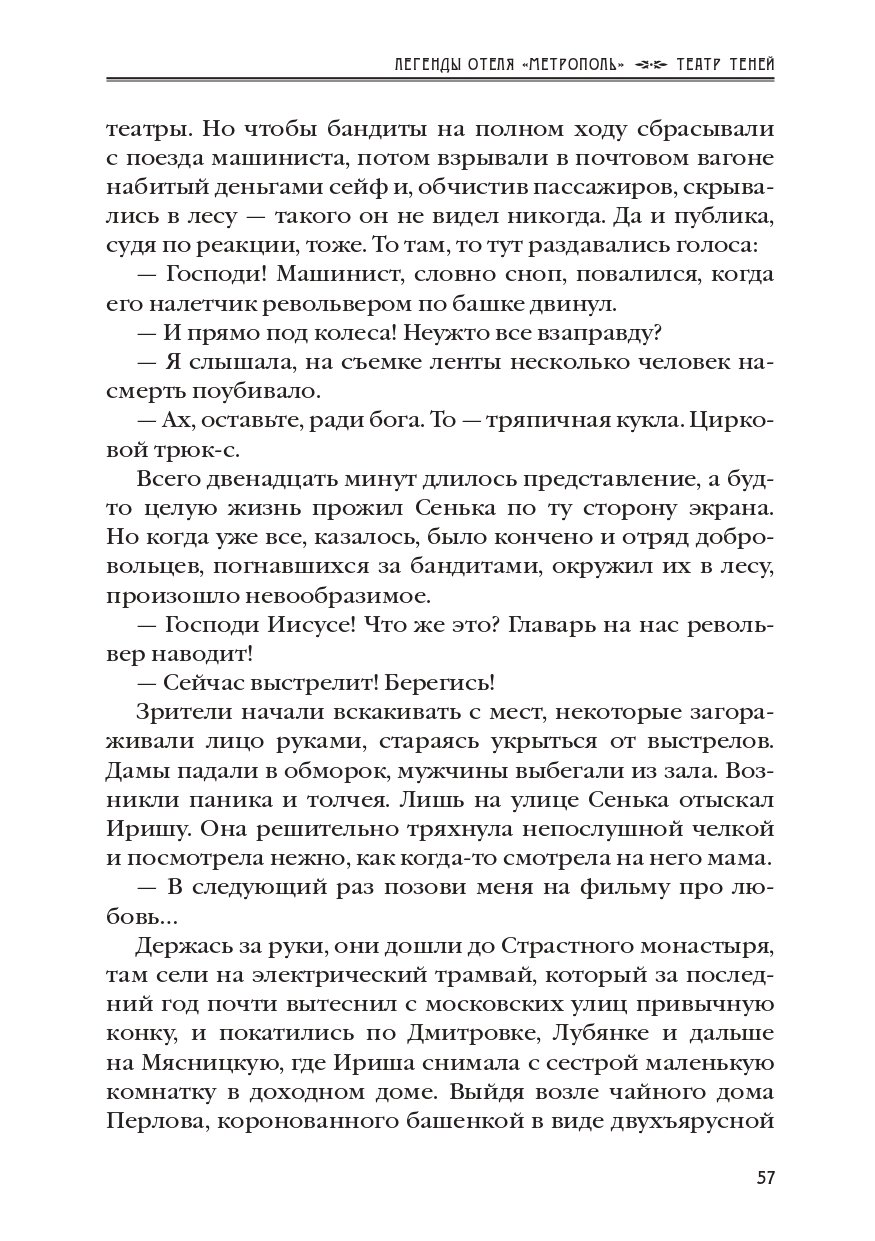 ЛЕГЕНДЫ ОТЕЛЯ «МЕТРОПОЛЬ» ТЕАТР ТЕНЕЙ

театры. Но чтобы бандиты на полном ходу сбрасывали с поезда машиниста, потом взрывали в почтовом вагоне набитый деньгами сейф и, обчистив пассажиров, скрывались в лесу — такого он не видел никогда. Да и публика, судя по реакции, тоже. То там, то тут раздавались голоса:

— Господи! Машинист, словно сноп, повалился, когда его налетчик револьвером по башке двинул.

— И прямо под колеса! Неужто все взаправду?

— Я слышала, на съемке ленты несколько человек насмерть поубивало.

— Ах, оставьте, ради бога. То — тряпичная кукла. Цирковой трюк-с.

Всего двенадцать минут длилось представление, а будто целую жизнь прожил Сенька по ту сторону экрана. Но когда уже все, казалось, было кончено и отряд добровольцев, погнавшихся за бандитами, окружил их в лесу, произошло невообразимое.

— Господи Иисусе! Что же это? Главарь на нас револьвер наводит!

— Сейчас выстрелит! Берегись!

Зрители начали вскакивать с мест, некоторые загораживали лицо руками, стараясь укрыться от выстрелов. Дамы падали в обморок, мужчины выбегали из зала. Возникли паника и толчея. Лишь на улице Сенька отыскал Иришу. Она решительно тряхнула непослушной челкой и посмотрела нежно, как когда-то смотрела на него мама.

— В следующий раз позови меня на фильму про любовь...

Держась за руки, они дошли до Страстного монастыря, там сели на электрический трамвай, который за последний год почти вытеснил с московских улиц привычную конку, и покатились по Дмитровке, Лубянке и дальше на Мясницкую, где Ириша снимала с сестрой маленькую комнатку в доходном доме. Выйдя возле чайного дома Перлова, коронованного башенкой в виде двухъярусной

57